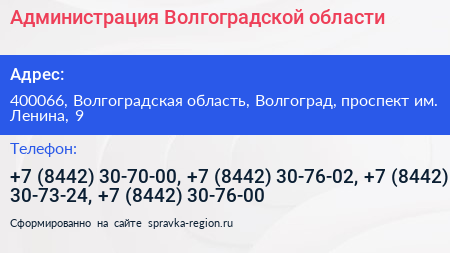 Администрация Волгоградской области

Адрес:

400066, Волгоградская область, Волгоград, проспект им. Ленина, 9

Телефон:

+7 (8442) 30-70-00, +7 (8442) 30-76-02, +7 (8442) 30-73-24, +7 (8442) 30-76-00

Сформированно на сайте spravka-region.ru